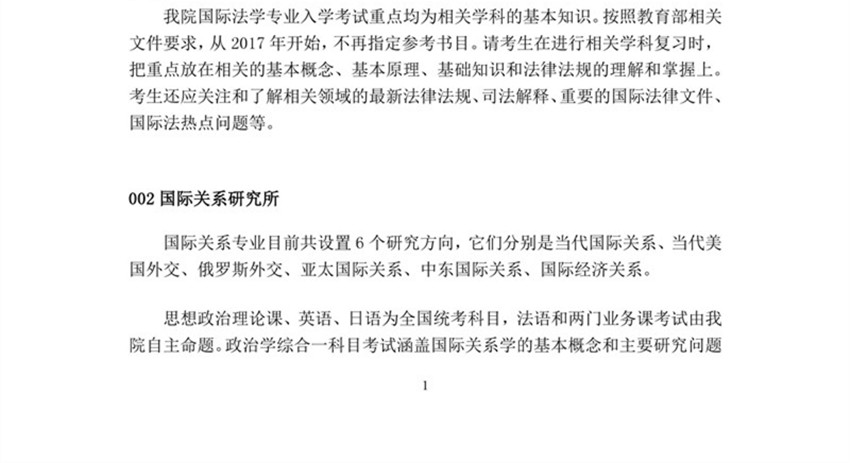 我院国际法学专业入学考试重点均为相关学科的基本知识。按照教育部相关文件要求，从 2017 年开始，不再指定参考书目。请考生在进行相关学科复习时，把重点放在相关的基本概念、基本原理、基础知识和法律法规的理解和掌握上。考生还应关注和了解相关领域的最新法律法规、司法解释、重要的国际法律文件、国际法热点问题等。

002 国际关系研究所

国际关系专业目前共设置 6 个研究方向，它们分别是当代国际关系、当代美国外交、俄罗斯外交、亚太国际关系、中东国际关系、国际经济关系。

思想政治理论课、英语、日语为全国统考科目，法语和两门业务课考试由我院自主命题。政治学综合一科目考试涵盖国际关系学的基本概念和主要研究问题

1